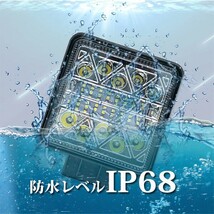 防水レベルIP68